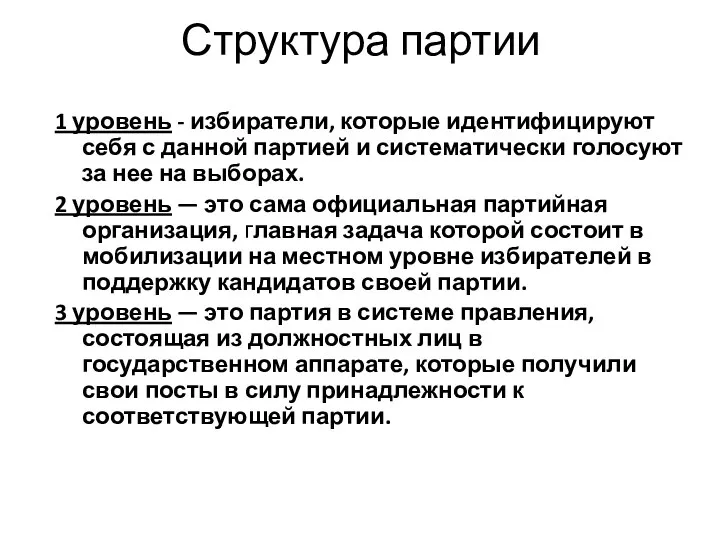 Структура партии

1 уровень - избиратели, которые идентифицируют себя с данной партией и систематически голосуют за нее на выборах.

2 уровень — это сама официальная партийная организация, главная задача которой состоит в мобилизации на местном уровне избирателей в поддержку кандидатов своей партии.

3 уровень — это партия в системе правления, состоящая из должностных лиц в государственном аппарате, которые получили свои посты в силу принадлежности к соответствующей партии.